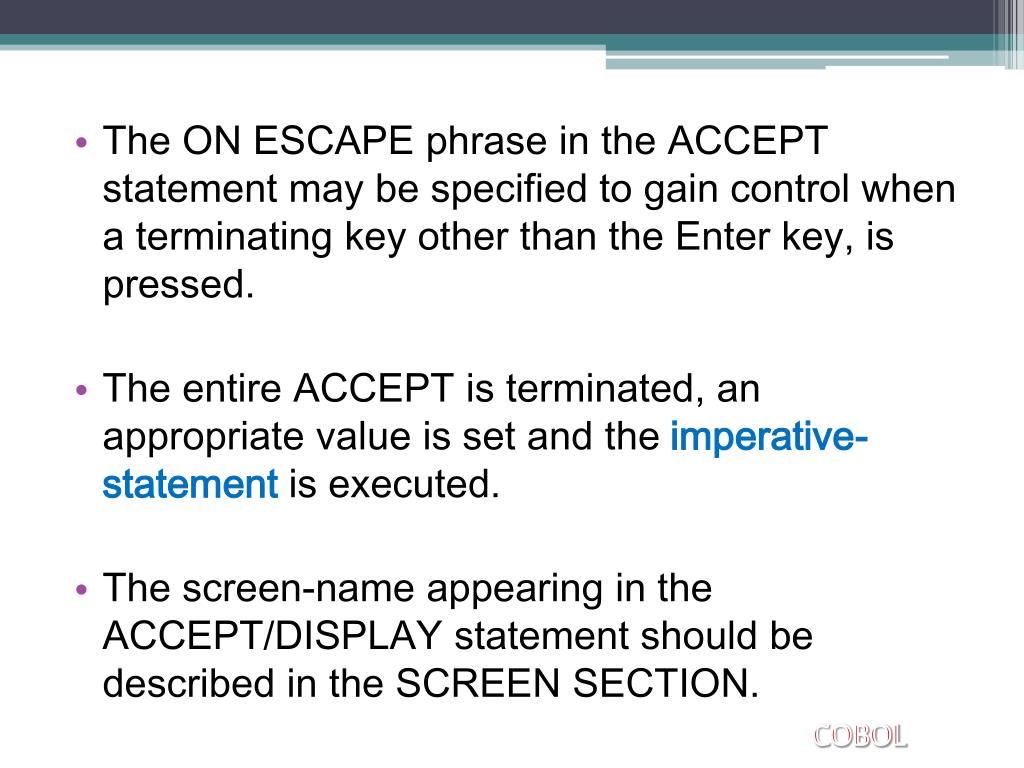 • The ON ESCAPE phrase in the ACCEPT statement may be specified to gain control when a terminating key other than the Enter key, is pressed.

• The entire ACCEPT is terminated, an appropriate value is set and the imperative-statement is executed.

• The screen-name appearing in the ACCEPT/DISPLAY statement should be described in the SCREEN SECTION.

COBOL